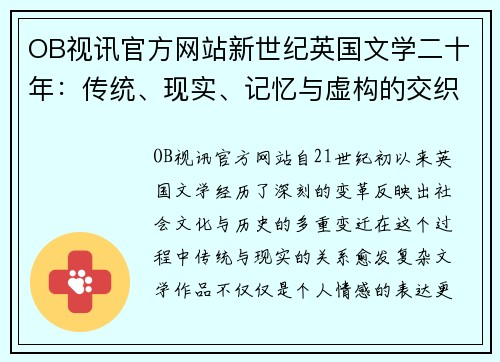 OB视讯官方网站新世纪英国文学二十年：传统、现实、记忆与虚构的交织

OB视讯官方网站自21世纪初以来英国文学经历了深刻的变革反映出社会文化与历史的多重变迁在这个过程中传统与现实的关系愈发复杂文学作品不仅仅是个人情感的表达更